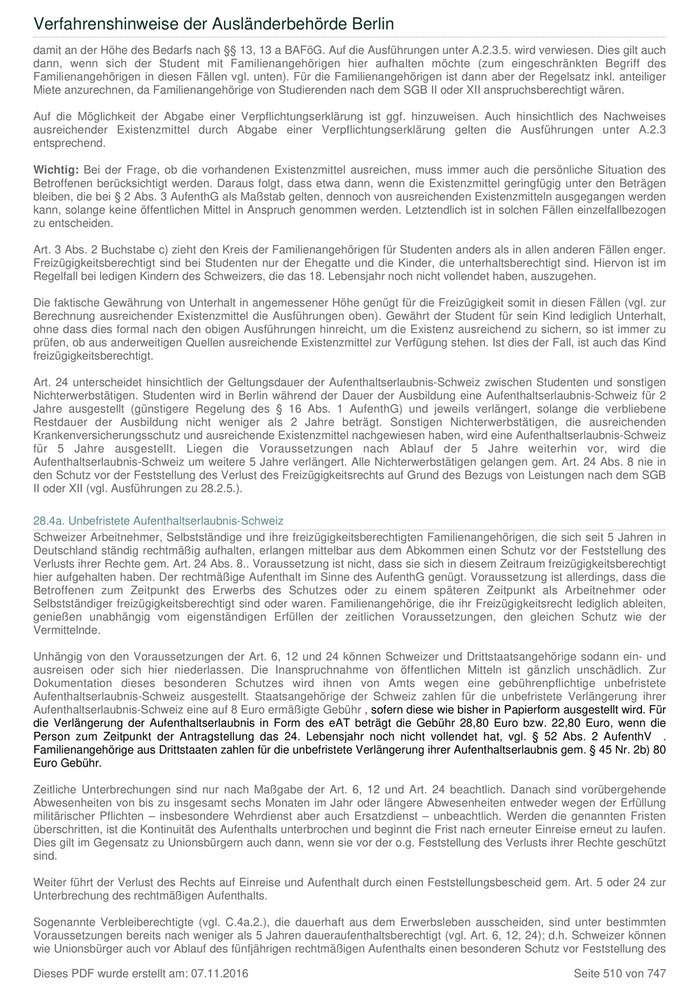 Verfahrenshinweise der Ausländerbehörde Berlin

damit an der Höhe des Bedarfs nach §§ 13, 13 a BAFöG. Auf die Ausführungen unter A.2.3.5. wird verwiesen. Dies gilt auch dann, wenn sich der Student mit Familienangehörigen hier aufhalten möchte (zum eingeschränkten Begriff des Familienangehörigen in diesen Fällen vgl. unten). Für die Familienangehörigen ist dann aber der Regelsatz inkl. anteiliger Miete anzurechnen, da Familienangehörige von Studierenden nach dem SGB II oder XII anspruchsberechtigt wären.

Auf die Möglichkeit der Abgabe einer Verpflichtungserklärung ist ggf. hinzuweisen. Auch hinsichtlich des Nachweises ausreichender Existenzmittel durch Abgabe einer Verpflichtungserklärung gelten die Ausführungen unter A.2.3 entsprechend.

Wichtig: Bei der Frage, ob die vorhandenen Existenzmittel ausreichen, muss immer auch die persönliche Situation des Betroffenen berücksichtigt werden. Daraus folgt, dass etwa dann, wenn die Existenzmittel geringfügig unter den Beträgen bleiben, die bei § 2 Abs. 3 AufenthG als Maßstab gelten, dennoch von ausreichenden Existenzmitteln ausgegangen werden kann, solange keine öffentlichen Mittel in Anspruch genommen werden. Letztendlich ist in solchen Fällen einzelfallbezogen zu entscheiden.

Art. 3 Abs. 2 Buchstabe c) zieht den Kreis der Familienangehörigen für Studenten anders als in allen anderen Fällen enger. Freizügigkeitsberechtigt sind bei Studenten nur der Ehegatte und die Kinder, die unterhaltsberechtigt sind. Hiervon ist im Regelfall bei ledigen Kindern des Schweizers, die das 18. Lebensjahr noch nicht vollendet haben, auszugehen.

Die faktische Gewährung von Unterhalt in angemessener Höhe genügt für die Freizügigkeit somit in diesen Fällen (vgl. zur Berechnung ausreichender Existenzmittel die Ausführungen oben). Gewährt der Student für sein Kind lediglich Unterhalt, ohne dass dies formal nach den obigen Ausführungen hinreicht, um die Existenz ausreichend zu sichern, so ist immer zu prüfen, ob aus anderweitigen Quellen ausreichende Existenzmittel zur Verfügung stehen. Ist dies der Fall, ist auch das Kind freizügigkeitsberechtigt.

Art. 24 unterscheidet hinsichtlich der Geltungsdauer der Aufenthaltserlaubnis-Schweiz zwischen Studenten und sonstigen Nichterwerbstätigen. Studenten wird in Berlin während der Dauer der Ausbildung eine Aufenthaltserlaubnis-Schweiz für 2 Jahre ausgestellt (günstigere Regelung des § 16 Abs. 1 AufenthG) und jeweils verlängert, solange die verbliebene Restdauer der Ausbildung nicht weniger als 2 Jahre beträgt. Sonstigen Nichterwerbstätigen, die ausreichenden Krankenversicherungsschutz und ausreichende Existenzmittel nachgewiesen haben, wird eine Aufenthaltserlaubnis-Schweiz für 5 Jahre ausgestellt. Liegen die Voraussetzungen nach Ablauf der 5 Jahre weiterhin vor, wird die Aufenthaltserlaubnis-Schweiz um weitere 5 Jahre verlängert. Alle Nichterwerbstätigen gelangen gem. Art. 24 Abs. 8 nie in den Schutz vor der Feststellung des Verlust des Freizügigkeitsrechts auf Grund des Bezugs von Leistungen nach dem SGB II oder XII (vgl. Ausführungen zu 28.2.5.).

28.4a. Unbefristete Aufenthaltserlaubnis-Schweiz

Schweizer Arbeitnehmer, Selbstständige und ihre freizügigkeitsberechtigten Familienangehörigen, die sich seit 5 Jahren in Deutschland ständig rechtmäßig aufhalten, erlangen mittelbar aus dem Abkommen einen Schutz vor der Feststellung des Verlusts ihrer Rechte gem. Art. 24 Abs. 8.. Voraussetzung ist nicht, dass sie sich in diesem Zeitraum freizügigkeitsberechtigt hier aufgehalten haben. Der rechtmäßige Aufenthalt im Sinne des AufenthG genügt. Voraussetzung ist allerdings, dass die Betroffenen zum Zeitpunkt des Erwerbs des Schutzes oder zu einem späteren Zeitpunkt als Arbeitnehmer oder Selbstständiger freizügigkeitsberechtigt sind oder waren. Familienangehörige, die ihr Freizügigkeitsrecht lediglich ableiten, genießen unabhängig vom eigenständigen Erfüllen der zeitlichen Voraussetzungen, den gleichen Schutz wie der Vermittelnde.

Unhängig von den Voraussetzungen der Art. 6, 12 und 24 können Schweizer und Drittstaatsangehörige sodann ein- und ausreisen oder sich hier niederlassen. Die Inanspruchnahme von öffentlichen Mitteln ist gänzlich unschädlich. Zur Dokumentation dieses besonderen Schutzes wird ihnen von Amts wegen eine gebührenpflichtige unbefristete Aufenthaltserlaubnis-Schweiz ausgestellt. Staatsangehörige der Schweiz zahlen für die unbefristete Verlängerung ihrer Aufenthaltserlaubnis-Schweiz eine auf 8 Euro ermäßigte Gebühr , sofern diese wie bisher in Papierform ausgestellt wird. Für die Verlängerung der Aufenthaltserlaubnis in Form des eAT beträgt die Gebühr 28,80 Euro bzw. 22,80 Euro, wenn die Person zum Zeitpunkt der Antragstellung das 24. Lebensjahr noch nicht vollendet hat, vgl. § 52 Abs. 2 AufenthV . Familienangehörige aus Drittstaaten zahlen für die unbefristete Verlängerung ihrer Aufenthaltserlaubnis gem. § 45 Nr. 2b) 80 Euro Gebühr.

Zeitliche Unterbrechungen sind nur nach Maßgabe der Art. 6, 12 und Art. 24 beachtlich. Danach sind vorübergehende Abwesenheiten von bis zu insgesamt sechs Monaten im Jahr oder längere Abwesenheiten entweder wegen der Erfüllung militärischer Pflichten – insbesondere Wehrdienst aber auch Ersatzdienst – unbeachtlich. Werden die genannten Fristen überschritten, ist die Kontinuität des Aufenthalts unterbrochen und beginnt die Frist nach erneuter Einreise erneut zu laufen. Dies gilt im Gegensatz zu Unionsbürgern auch dann, wenn sie vor der o.g. Feststellung des Verlusts ihrer Rechte geschützt sind.

Weiter führt der Verlust des Rechts auf Einreise und Aufenthalt durch einen Feststellungsbescheid gem. Art. 5 oder 24 zur Unterbrechung des rechtmäßigen Aufenthalts.

Sogenannte Verbleibeberechtigte (vgl. C.4a.2.), die dauerhaft aus dem Erwerbsleben ausscheiden, sind unter bestimmten Voraussetzungen bereits nach weniger als 5 Jahren daueraufenthaltsberechtigt (vgl. Art. 6, 12, 24); d.h. Schweizer können wie Unionsbürger auch vor Ablauf des fünfjährigen rechtmäßigen Aufenthalts einen besonderen Schutz vor Feststellung des

Dieses PDF wurde erstellt am: 07.11.2016 Seite 510 von 747